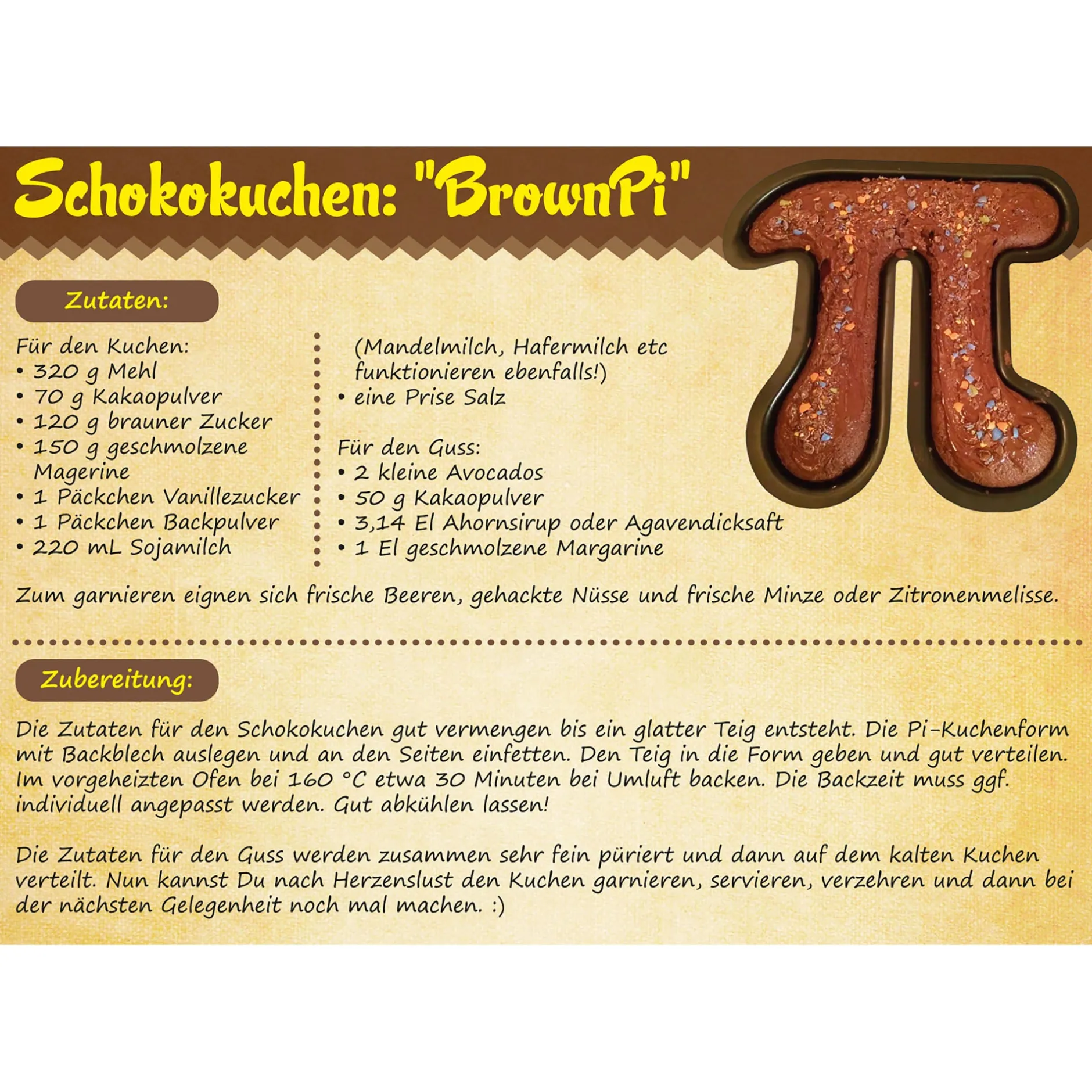 Schokokuchen: "BrownPi"

Zutaten:

Für den Kuchen:
• 320 g Mehl
• 70 g Kakaopulver
• 120 g brauner Zucker
• 150 g geschmolzene Magerine
• 1 Päckchen Vanillezucker
• 1 Päckchen Backpulver
• 220 mL Sojamilch (Mandelmilch, Hafermilch etc funktionieren ebenfalls!)
• eine Prise Salz

Für den Guss:
• 2 kleine Avocados
• 50 g Kakaopulver
• 3,14 El Ahornsirup oder Agavendicksaft
• 1 El geschmolzene Margarine

Zum garnieren eignen sich frische Beeren, gehackte Nüsse und frische Minze oder Zitronenmelisse.

Zubereitung:

Die Zutaten für den Schokokuchen gut vermengen bis ein glatter Teig entsteht. Die Pi-Kuchenform mit Backblech auslegen und an den Seiten einfetten. Den Teig in die Form geben und gut verteilen. Im vorgeheizten Ofen bei 160 °C etwa 30 Minuten bei Umluft backen. Die Backzeit muss ggf. individuell angepasst werden. Gut abkühlen lassen!

Die Zutaten für den Guss werden zusammen sehr fein püriert und dann auf dem kalten Kuchen verteilt. Nun kannst Du nach Herzenslust den Kuchen garnieren, servieren, verzehren und dann bei der nächsten Gelegenheit noch mal machen. :)